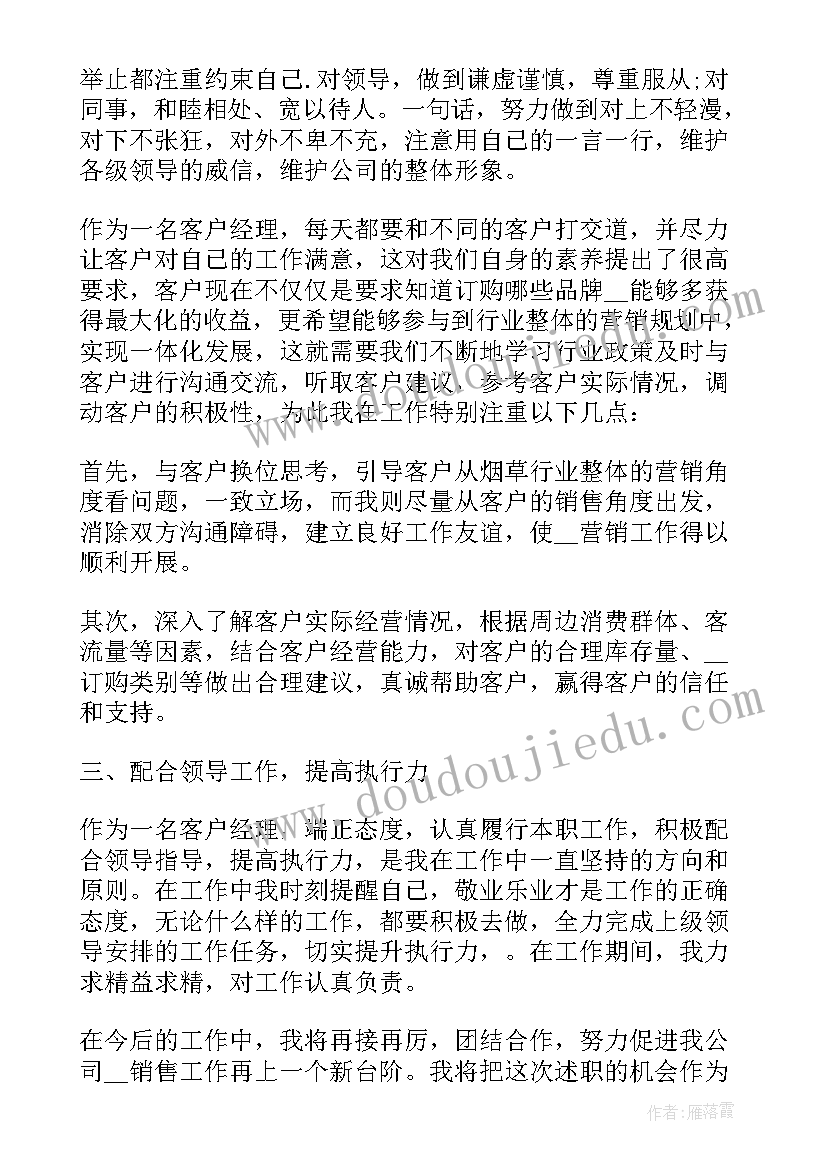 举止都注重约束自己.对领导，做到谦虚谨慎，尊重服从;对同事，和睦相处、宽以待人。一句话，努力做到对上不轻漫，对下不张狂，对外不卑不亢，注意用自己的一言一行，维护各级领导的威信，维护公司的整体形象。

作为一名客户经理，每天都要和不同的客户打交道，并尽力让客户对自己的工作满意，这对我们自身的素养提出了很高要求，客户现在不仅仅是要求知道订购哪些品牌__能够多获得最大化的收益，更希望能够参与到行业整体的营销规划中，实现一体化发展，这就需要我们不断地学习行业政策及时与客户进行沟通交流，听取客户建议，参考客户实际情况，调动客户的积极性，为此我在工作特别注重以下几点：

首先，与客户换位思考，引导客户从烟草行业整体的营销角度看问题，一致立场，而我则尽量从客户的销售角度出发，消除双方沟通障碍，建立良好工作友谊，使__营销工作得以顺利开展。

其次，深入了解客户实际经营情况，根据周边消费群体、客流量等因素，结合客户经营能力，对客户的合理库存量、__订购类别等做出合理建议，真诚帮助客户，赢得客户的信任和支持。

三、配合领导工作，提高执行力

作为一名客户经理，端正态度，认真履行本职工作，积极配合领导指导，提高执行力，是我在工作中一直坚持的方向和原则。在工作中我时刻提醒自己，敬业乐业才是工作的正确态度，无论什么样的工作，都要积极去做，全力完成上级领导安排的工作任务，切实提升执行力，。在工作期间，我力求精益求精，对工作认真负责。

在今后的工作中，我将再接再厉，团结合作，努力促进我公司__销售工作再上一个新台阶。我将把这次述职的机会作为

www.doudoujiedu.com

作者：雁落霞